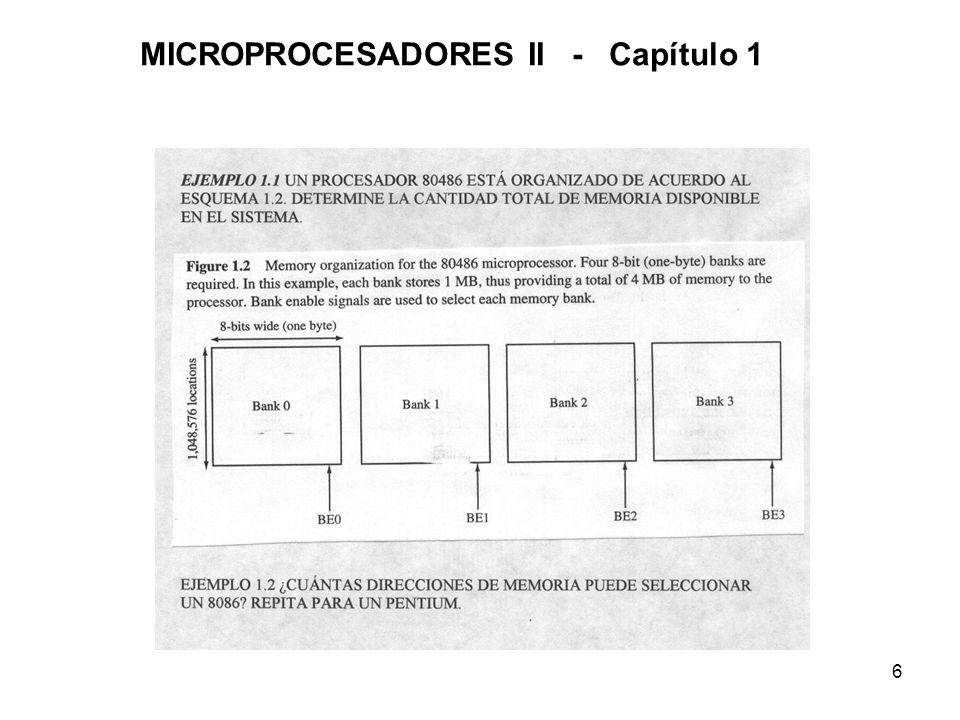 MICROPROCESADORES II - Capítulo 1

EJEMPLO 1.1 UN PROCESADOR 80486 ESTÁ ORGANIZADO DE ACUERDO AL ESQUEMA 1.2. DETERMINE LA CANTIDAD TOTAL DE MEMORIA DISPONIBLE EN EL SISTEMA.

Figure 1.2 Memory organization for the 80486 microprocessor. Four 8-bit (one-byte) banks are required. In this example, each bank stores 1 MB, thus providing a total of 4 MB of memory to the processor. Bank enable signals are used to select each memory bank.

8-bits wide (one byte)

1,048,576 locations

Bank 0

Bank 1

Bank 2

Bank 3

BE0

BE1

BE2

BE3

EJEMPLO 1.2 ¿CUÁNTAS DIRECCIONES DE MEMORIA PUEDE SELECCIONAR UN 8086? REPITA PARA UN PENTIUM.

6